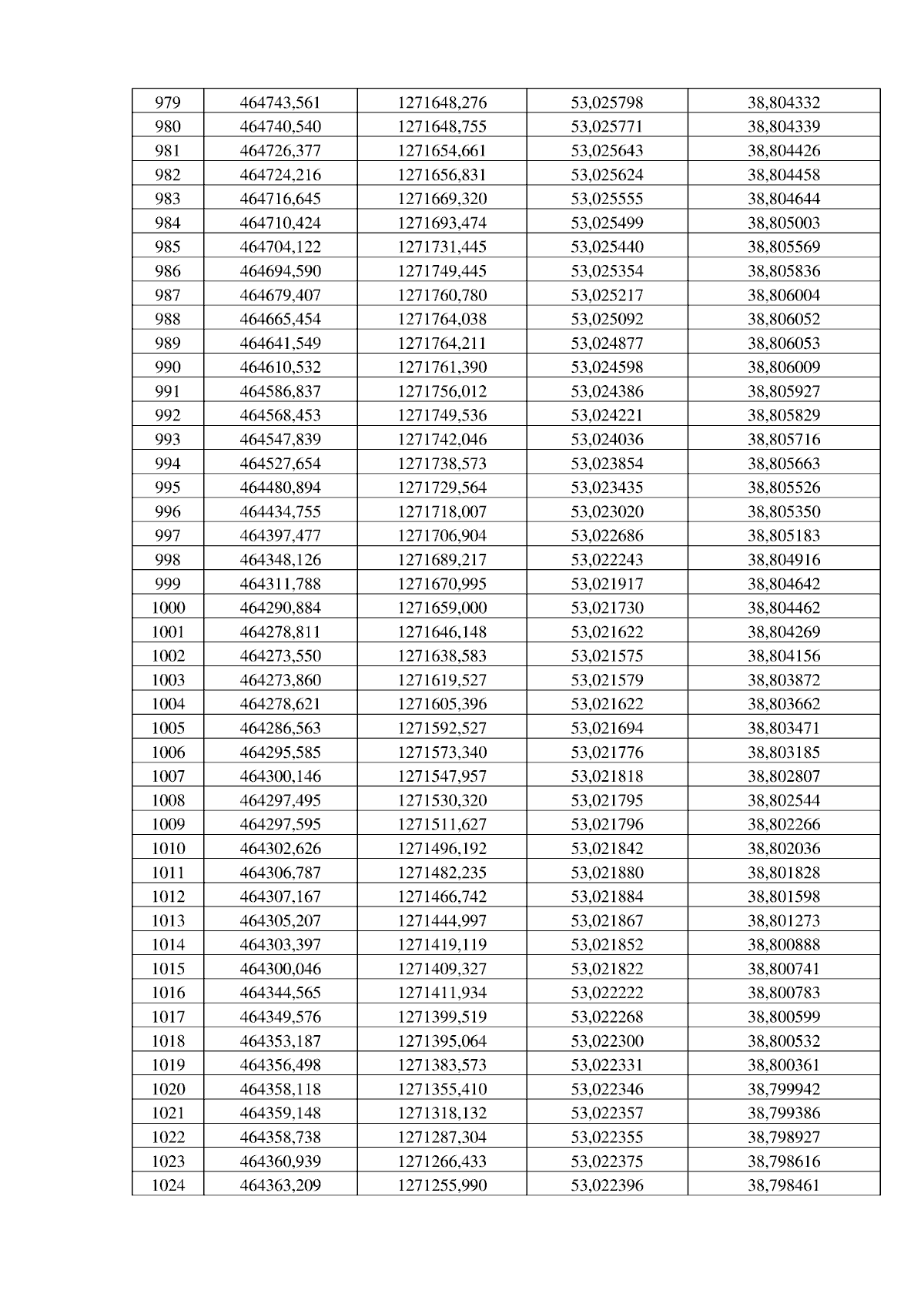 | 979 | 464743,561 | 1271648,276 | 53,025798 | 38,804332 |
|---|---|---|---|---|
| 980 | 464740,540 | 1271648,755 | 53,025771 | 38,804339 |
| 981 | 464726,377 | 1271654,661 | 53,025643 | 38,804426 |
| 982 | 464724,216 | 1271656,831 | 53,025624 | 38,804458 |
| 983 | 464716,645 | 1271669,320 | 53,025555 | 38,804644 |
| 984 | 464710,424 | 1271693,474 | 53,025499 | 38,805003 |
| 985 | 464704,122 | 1271731,445 | 53,025440 | 38,805569 |
| 986 | 464694,590 | 1271749,445 | 53,025354 | 38,805836 |
| 987 | 464679,407 | 1271760,780 | 53,025217 | 38,806004 |
| 988 | 464665,454 | 1271764,038 | 53,025092 | 38,806052 |
| 989 | 464641,549 | 1271764,211 | 53,024877 | 38,806053 |
| 990 | 464610,532 | 1271761,390 | 53,024598 | 38,806009 |
| 991 | 464586,837 | 1271756,012 | 53,024386 | 38,805927 |
| 992 | 464568,453 | 1271749,536 | 53,024221 | 38,805829 |
| 993 | 464547,839 | 1271742,046 | 53,024036 | 38,805716 |
| 994 | 464527,654 | 1271738,573 | 53,023854 | 38,805663 |
| 995 | 464480,894 | 1271729,564 | 53,023435 | 38,805526 |
| 996 | 464434,755 | 1271718,007 | 53,023020 | 38,805350 |
| 997 | 464397,477 | 1271706,904 | 53,022686 | 38,805183 |
| 998 | 464348,126 | 1271689,217 | 53,022243 | 38,804916 |
| 999 | 464311,788 | 1271670,995 | 53,021917 | 38,804642 |
| 1000 | 464290,884 | 1271659,000 | 53,021730 | 38,804462 |
| 1001 | 464278,811 | 1271646,148 | 53,021622 | 38,804269 |
| 1002 | 464273,550 | 1271638,583 | 53,021575 | 38,804156 |
| 1003 | 464273,860 | 1271619,527 | 53,021579 | 38,803872 |
| 1004 | 464278,621 | 1271605,396 | 53,021622 | 38,803662 |
| 1005 | 464286,563 | 1271592,527 | 53,021694 | 38,803471 |
| 1006 | 464295,585 | 1271573,340 | 53,021776 | 38,803185 |
| 1007 | 464300,146 | 1271547,957 | 53,021818 | 38,802807 |
| 1008 | 464297,495 | 1271530,320 | 53,021795 | 38,802544 |
| 1009 | 464297,595 | 1271511,627 | 53,021796 | 38,802266 |
| 1010 | 464302,626 | 1271496,192 | 53,021842 | 38,802036 |
| 1011 | 464306,787 | 1271482,235 | 53,021880 | 38,801828 |
| 1012 | 464307,167 | 1271466,742 | 53,021884 | 38,801598 |
| 1013 | 464305,207 | 1271444,997 | 53,021867 | 38,801273 |
| 1014 | 464303,397 | 1271419,119 | 53,021852 | 38,800888 |
| 1015 | 464300,046 | 1271409,327 | 53,021822 | 38,800741 |
| 1016 | 464344,565 | 1271411,934 | 53,022222 | 38,800783 |
| 1017 | 464349,576 | 1271399,519 | 53,022268 | 38,800599 |
| 1018 | 464353,187 | 1271395,064 | 53,022300 | 38,800532 |
| 1019 | 464356,498 | 1271383,573 | 53,022331 | 38,800361 |
| 1020 | 464358,118 | 1271355,410 | 53,022346 | 38,799942 |
| 1021 | 464359,148 | 1271318,132 | 53,022357 | 38,799386 |
| 1022 | 464358,738 | 1271287,304 | 53,022355 | 38,798927 |
| 1023 | 464360,939 | 1271266,433 | 53,022375 | 38,798616 |
| 1024 | 464363,209 | 1271255,990 | 53,022396 | 38,798461 |